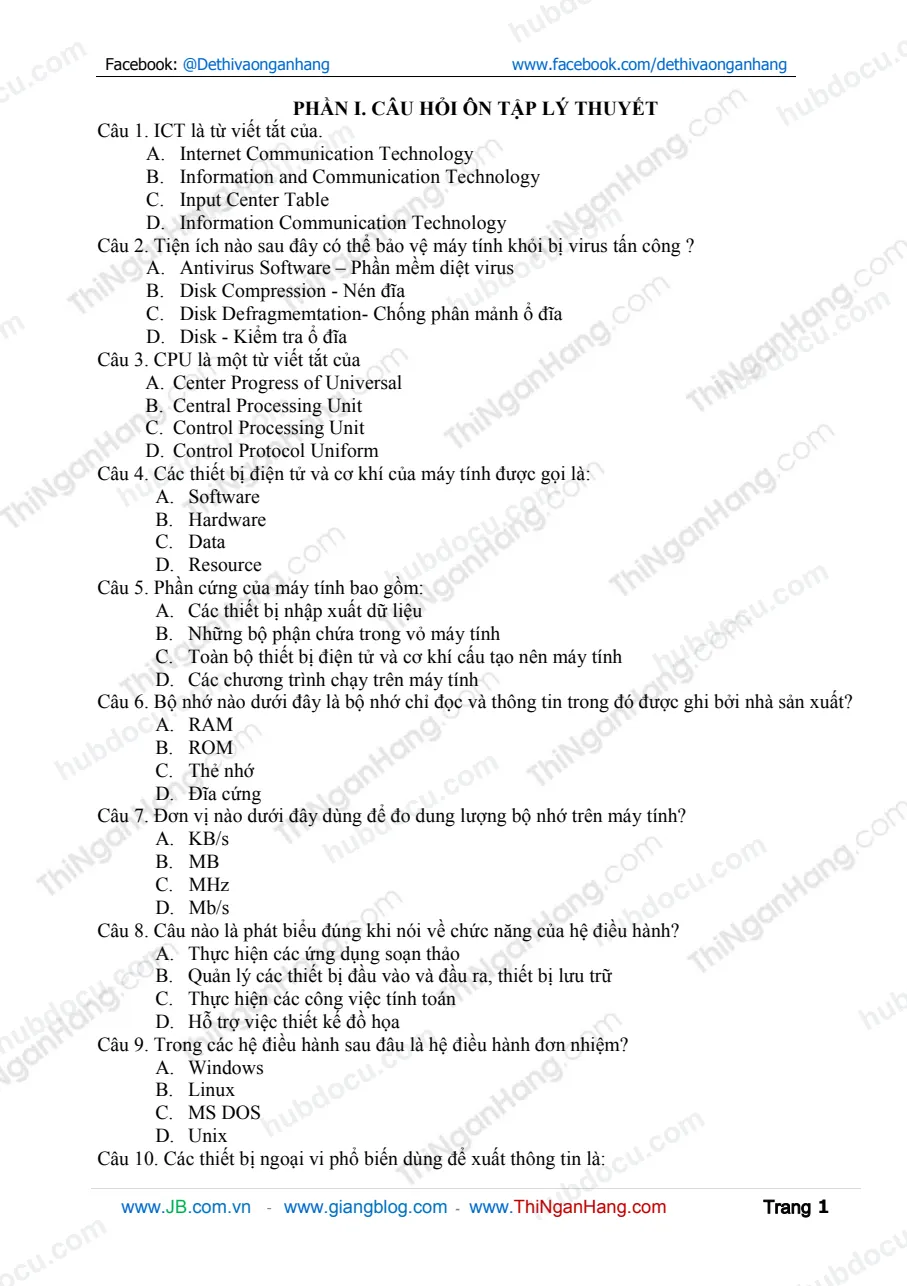 Facebook: @Dethivaonganhang www.facebook.com/dethivaonganhang

PHẦN I. CÂU HỎI ÔN TẬP LÝ THUYẾT

Câu 1. ICT là từ viết tắt của.
A. Internet Communication Technology
B. Information and Communication Technology
C. Input Center Table
D. Information Communication Technology

Câu 2. Tiện ích nào sau đây có thể bảo vệ máy tính khỏi bị virus tấn công ?
A. Antivirus Software – Phần mềm diệt virus
B. Disk Compression - Nén đĩa
C. Disk Defragmemtation- Chống phân mảnh ổ đĩa
D. Disk - Kiểm tra ổ đĩa

Câu 3. CPU là một từ viết tắt của
A. Center Progress of Universal
B. Central Processing Unit
C. Control Processing Unit
D. Control Protocol Uniform

Câu 4. Các thiết bị điện tử và cơ khí của máy tính được gọi là:
A. Software
B. Hardware
C. Data
D. Resource

Câu 5. Phần cứng của máy tính bao gồm:
A. Các thiết bị nhập xuất dữ liệu
B. Những bộ phận chứa trong vỏ máy tính
C. Toàn bộ thiết bị điện tử và cơ khí cấu tạo nên máy tính
D. Các chương trình chạy trên máy tính

Câu 6. Bộ nhớ nào dưới đây là bộ nhớ chỉ đọc và thông tin trong đó được ghi bởi nhà sản xuất?
A. RAM
B. ROM
C. Thẻ nhớ
D. Đĩa cứng

Câu 7. Đơn vị nào dưới đây dùng để đo dung lượng bộ nhớ trên máy tính?
A. KB/s
B. MB
C. MHz
D. Mb/s

Câu 8. Câu nào là phát biểu đúng khi nói về chức năng của hệ điều hành?
A. Thực hiện các ứng dụng soạn thảo
B. Quản lý các thiết bị đầu vào và đầu ra, thiết bị lưu trữ
C. Thực hiện các công việc tính toán
D. Hỗ trợ việc thiết kế đồ họa

Câu 9. Trong các hệ điều hành sau đâu là hệ điều hành đơn nhiệm?
A. Windows
B. Linux
C. MS DOS
D. Unix

Câu 10. Các thiết bị ngoại vi phổ biến dùng để xuất thông tin là:

www.JB.com.vn - www.giangblog.com - www.ThiNganHang.com Trang 1